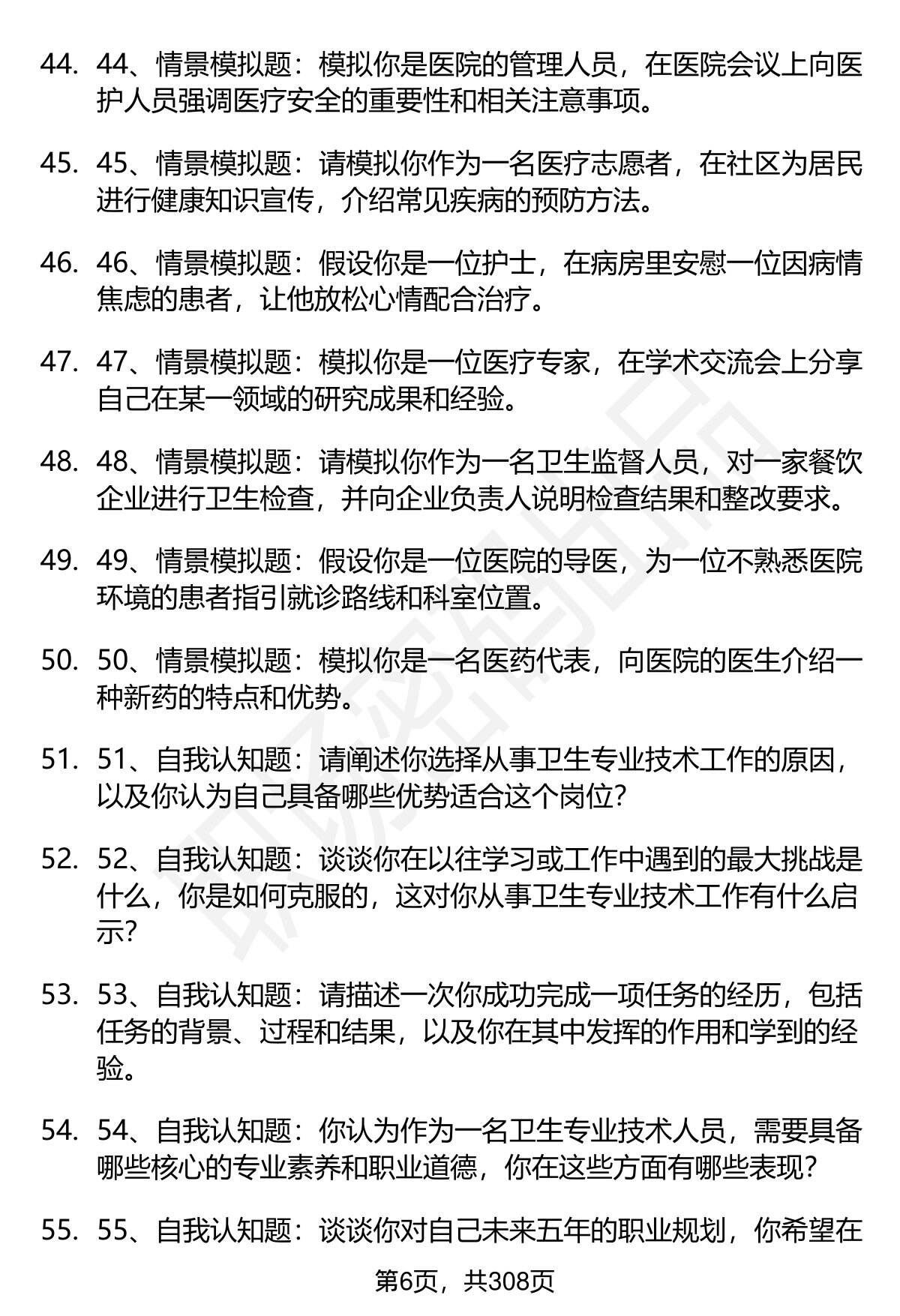 44. 44、情景模拟题：模拟你是医院的管理人员，在医院会议上向医护人员强调医疗安全的重要性和相关注意事项。

45. 45、情景模拟题：请模拟你作为一名医疗志愿者，在社区为居民进行健康知识宣传，介绍常见疾病的预防方法。

46. 46、情景模拟题：假设你是一位护士，在病房里安慰一位因病情焦虑的患者，让他放松心情配合治疗。

47. 47、情景模拟题：模拟你是一位医疗专家，在学术交流会上分享自己在某一领域的研究成果和经验。

48. 48、情景模拟题：请模拟你作为一名卫生监督人员，对一家餐饮企业进行卫生检查，并向企业负责人说明检查结果和整改要求。

49. 49、情景模拟题：假设你是一位医院的导医，为一位不熟悉医院环境的患者指引就诊路线和科室位置。

50. 50、情景模拟题：模拟你是一名医药代表，向医院的医生介绍一种新药的特点和优势。

51. 51、自我认知题：请阐述你选择从事卫生专业技术工作的原因，以及你认为自己具备哪些优势适合这个岗位？

52. 52、自我认知题：谈谈你在以往学习或工作中遇到的最大挑战是什么，你是如何克服的，这对你从事卫生专业技术工作有什么启示？

53. 53、自我认知题：请描述一次你成功完成一项任务的经历，包括任务的背景、过程和结果，以及你在其中发挥的作用和学到的经验。

54. 54、自我认知题：你认为作为一名卫生专业技术人员，需要具备哪些核心的专业素养和职业道德，你在这些方面有哪些表现？

55. 55、自我认知题：谈谈你对自己未来五年的职业规划，你希望在

第6页，共308页